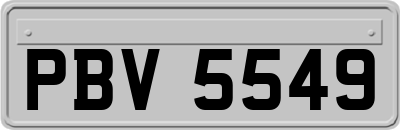 PBV 5549